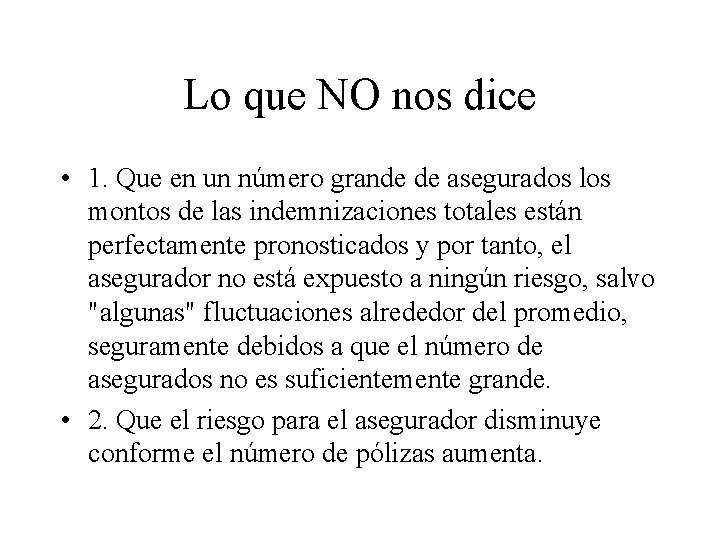 Lo que NO nos dice

• 1. Que en un número grande de asegurados los montos de las indemnizaciones totales están perfectamente pronosticados y por tanto, el asegurador no está expuesto a ningún riesgo, salvo "algunas" fluctuaciones alrededor del promedio, seguramente debidos a que el número de asegurados no es suficientemente grande.

• 2. Que el riesgo para el asegurador disminuye conforme el número de pólizas aumenta.